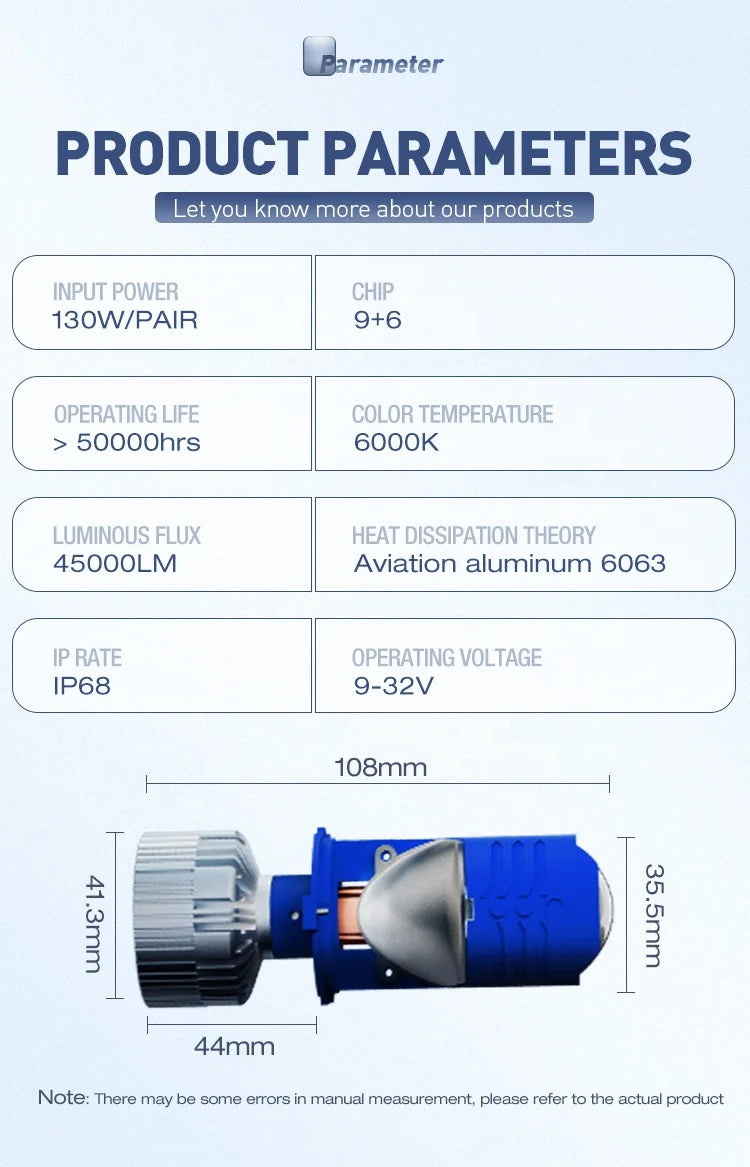 Parameter

PRODUCT PARAMETERS

Let you know more about our products

INPUT POWER
130W/PAIR

CHIP
9+6

OPERATING LIFE
> 50000hrs

COLOR TEMPERATURE
6000K

LUMINOUS FLUX
45000LM

HEAT DISSIPATION THEORY
Aviation aluminum 6063

IP RATE
IP68

OPERATING VOLTAGE
9-32V

108mm

41.3mm

35.5mm

44mm

Note: There may be some errors in manual measurement, please refer to the actual product